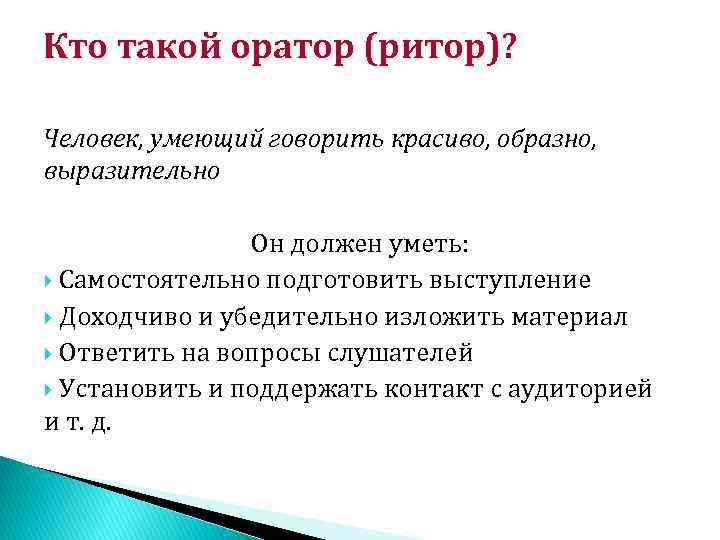 Кто такой оратор (ритор)?

Человек, умеющий говорить красиво, образно, выразительно

Он должен уметь:

Самостоятельно подготовить выступление

Доходчиво и убедительно изложить материал

Ответить на вопросы слушателей

Установить и поддержать контакт с аудиторией и т. д.